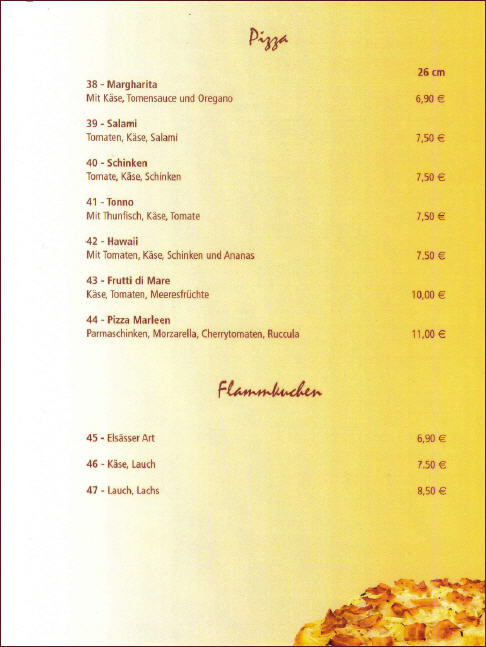 Pizza

26 cm

38 - Margharita
Mit Käse, Tomensauce und Oregano 6,90 €

39 - Salami
Tomaten, Käse, Salami 7,50 €

40 - Schinken
Tomate, Käse, Schinken 7,50 €

41 - Tonno
Mit Thunfisch, Käse, Tomate 7,50 €

42 - Hawaii
Mit Tomaten, Käse, Schinken und Ananas 7.50 €

43 - Frutti di Mare
Käse, Tomaten, Meeresfrüchte 10,00 €

44 - Pizza Marleen
Parmaschinken, Morzarella, Cherrytomaten, Ruccula 11,00 €

Flammkuchen

45 - Elsässer Art 6,90 €

46 - Käse, Lauch 7.50 €

47 - Lauch, Lachs 8,50 €